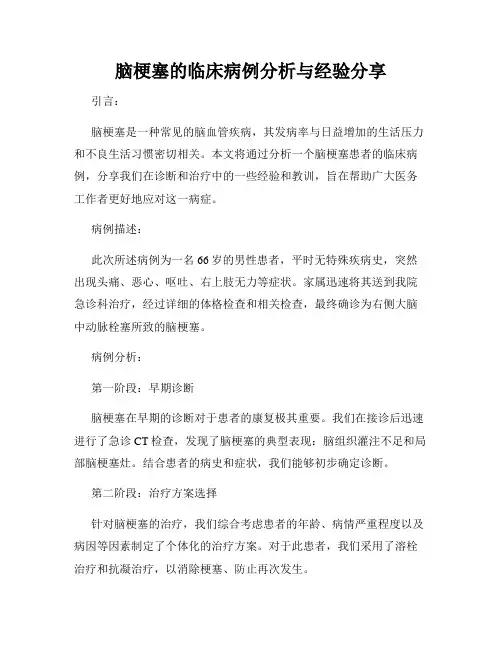 脑梗塞的临床病例分析与经验分享

引言：

脑梗塞是一种常见的脑血管疾病，其发病率与日益增加的生活压力和不良生活习惯密切相关。本文将通过分析一个脑梗塞患者的临床病例，分享我们在诊断和治疗中的一些经验和教训，旨在帮助广大医务工作者更好地应对这一病症。

病例描述：

此次所述病例为一名66岁的男性患者，平时无特殊疾病史，突然出现头痛、恶心、呕吐、右上肢无力等症状。家属迅速将其送到我院急诊科治疗，经过详细的体格检查和相关检查，最终确诊为右侧大脑中动脉栓塞所致的脑梗塞。

病例分析：

第一阶段：早期诊断

脑梗塞在早期的诊断对于患者的康复极其重要。我们在接诊后迅速进行了急诊CT检查，发现了脑梗塞的典型表现：脑组织灌注不足和局部脑梗塞灶。结合患者的病史和症状，我们能够初步确定诊断。

第二阶段：治疗方案选择

针对脑梗塞的治疗，我们综合考虑患者的年龄、病情严重程度以及病因等因素制定了个体化的治疗方案。对于此患者，我们采用了溶栓治疗和抗凝治疗，以消除梗塞、防止再次发生。